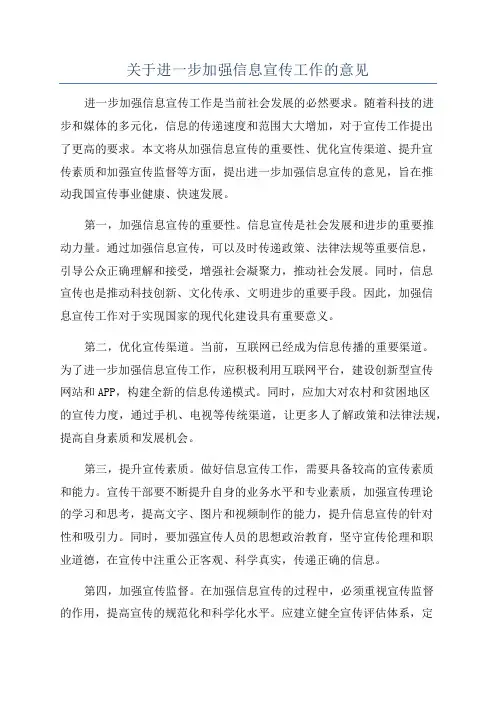 关于进一步加强信息宣传工作的意见

进一步加强信息宣传工作是当前社会发展的必然要求。随着科技的进步和媒体的多元化，信息的传递速度和范围大大增加，对于宣传工作提出了更高的要求。本文将从加强信息宣传的重要性、优化宣传渠道、提升宣传素质和加强宣传监督等方面，提出进一步加强信息宣传的意见，旨在推动我国宣传事业健康、快速发展。

第一，加强信息宣传的重要性。信息宣传是社会发展和进步的重要推动力量。通过加强信息宣传，可以及时传递政策、法律法规等重要信息，引导公众正确理解和接受，增强社会凝聚力，推动社会发展。同时，信息宣传也是推动科技创新、文化传承、文明进步的重要手段。因此，加强信息宣传工作对于实现国家的现代化建设具有重要意义。

第二，优化宣传渠道。当前，互联网已经成为信息传播的重要渠道。为了进一步加强信息宣传工作，应积极利用互联网平台，建设创新型宣传网站和APP，构建全新的信息传递模式。同时，应加大对农村和贫困地区的宣传力度，通过手机、电视等传统渠道，让更多人了解政策和法律法规，提高自身素质和发展机会。

第三，提升宣传素质。做好信息宣传工作，需要具备较高的宣传素质和能力。宣传干部要不断提升自身的业务水平和专业素质，加强宣传理论的学习和思考，提高文字、图片和视频制作的能力，提升信息宣传的针对性和吸引力。同时，要加强宣传人员的思想政治教育，坚守宣传伦理和职业道德，在宣传中注重公正客观、科学真实，传递正确的信息。

第四，加强宣传监督。在加强信息宣传的过程中，必须重视宣传监督的作用，提高宣传的规范化和科学化水平。应建立健全宣传评估体系，定